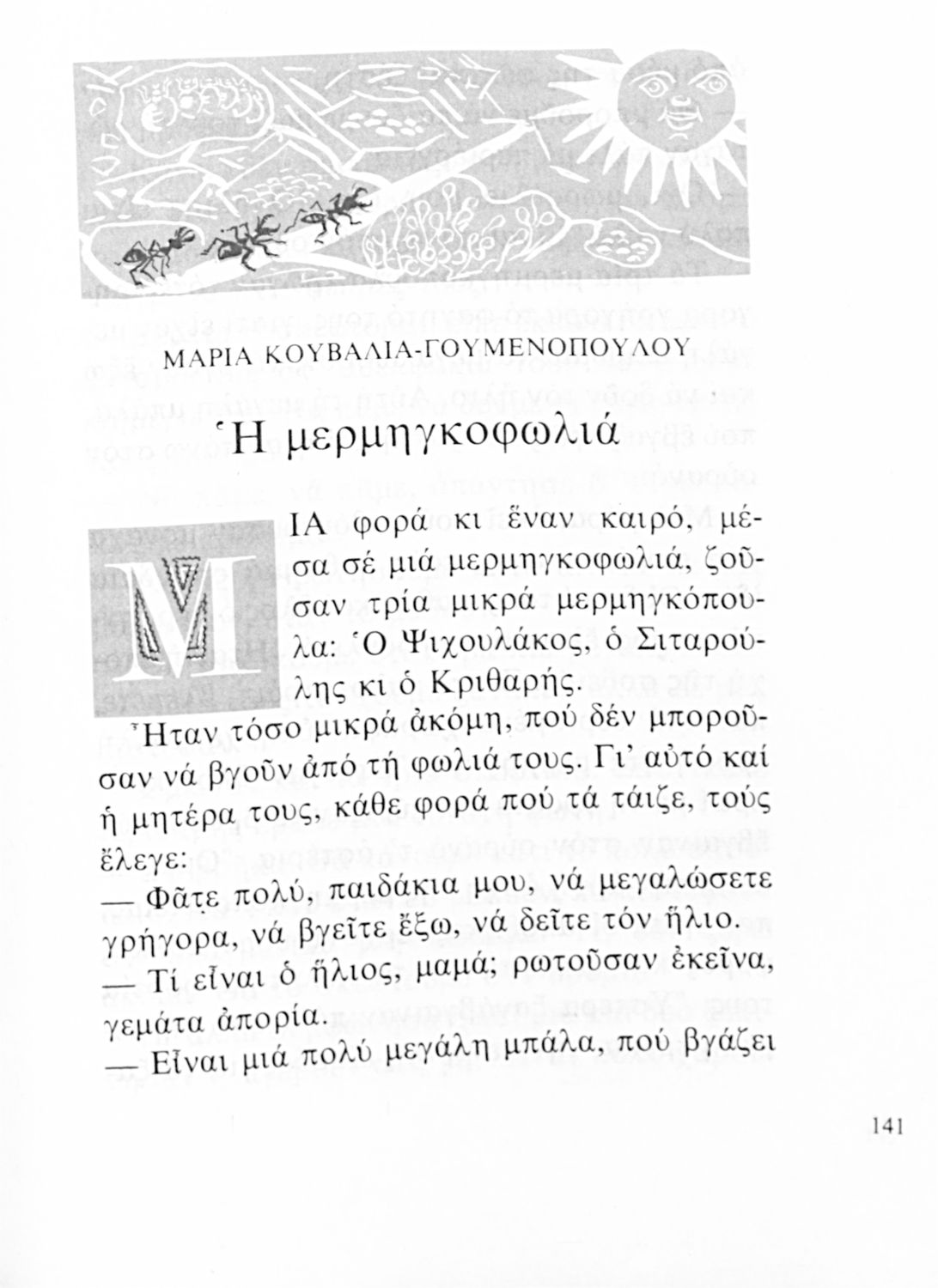 ΜΑΡΙΑ ΚΟΥΒΑΛΙΑ-ΓΟΥΜΕΝΟΠΟΥΛΟΥ

Ἡ μερμηγκοφωλιά

ΜΙΑ φορά κι ἕναν καιρό, μέσα σέ μιά μερμηγκοφωλιά, ζοῦσαν τρία μικρά μερμηγκόπουλα: Ὁ Ψιχουλάκος, ὁ Σιταρούλης κι ὁ Κριθαρής.

Ἦταν τόσο μικρά ἀκόμη, πού δέν μποροῦσαν νά βγοῦν ἀπό τή φωλιά τους. Γι' αὐτό καί ἡ μητέρα τους, κάθε φορά πού τά τάιζε, τούς ἔλεγε:

— Φᾶτε πολύ, παιδάκια μου, νά μεγαλώσετε γρήγορα, νά βγεῖτε ἔξω, νά δεῖτε τόν ἥλιο.

— Τί εἶναι ὁ ἥλιος, μαμά; ρωτοῦσαν ἐκεῖνα, γεμάτα ἀπορία.

— Εἶναι μιά πολύ μεγάλη μπάλα, πού βγάζει

141